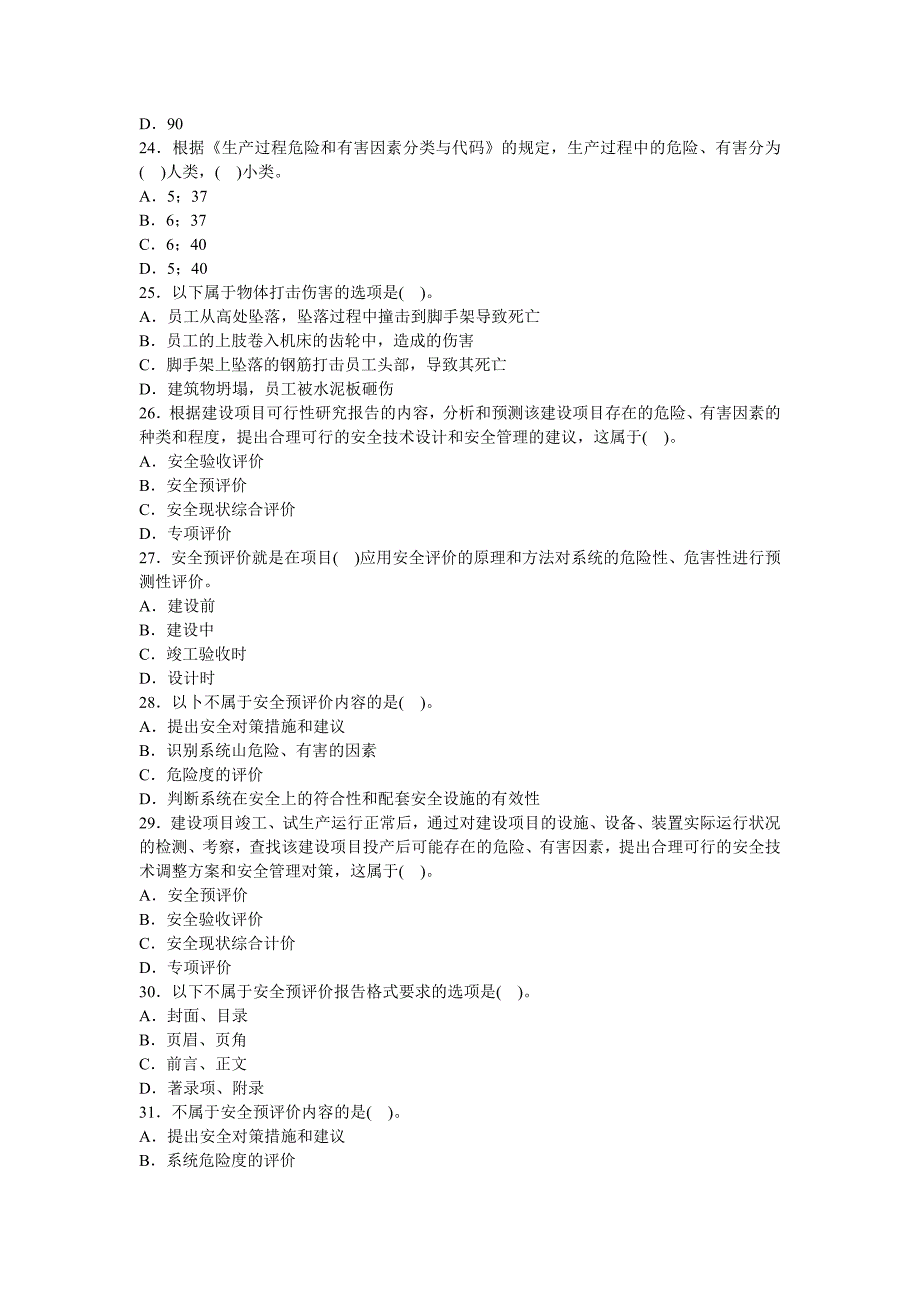 D．90
24．根据《生产过程危险和有害因素分类与代码》的规定，生产过程中的危险、有害分为(　)人类，(　)小类。
A．5；37
B．6；37
C．6；40
D．5；40
25．以下属于物体打击伤害的选项是(　)。
A．员工从高处坠落，坠落过程中撞击到脚手架导致死亡
B．员工的上肢卷入机床的齿轮中，造成的伤害
C．脚手架上坠落的钢筋打击员工头部，导致其死亡
D．建筑物坍塌，员工被水泥板砸伤
26．根据建设项目可行性研究报告的内容，分析和预测该建设项目存在的危险、有害因素的种类和程度，提出合理可行的安全技术设计和安全管理的建议，这属于(　)。
A．安全验收评价
B．安全预评价
C．安全现状综合评价
D．专项评价
27．安全预评价就是在项目(　)应用安全评价的原理和方法对系统的危险性、危害性进行预测性评价。
A．建设前
B．建设中
C．竣工验收时
D．设计时
28．以卜不属于安全预评价内容的是(　)。
A．提出安全对策措施和建议
B．识别系统山危险、有害的因素
C．危险度的评价
D．判断系统在安全上的符合性和配套安全设施的有效性
29．建设项目竣工、试生产运行正常后，通过对建设项目的设施、设备、装置实际运行状况的检测、考察，查找该建设项目投产后可能存在的危险、有害因素，提出合理可行的安全技术调整方案和安全管理对策，这属于(　)。
A．安全预评价
B．安全验收评价
C．安全现状综合计价
D．专项评价
30．以下不属于安全预评价报告格式要求的选项是(　)。
A．封面、目录
B．页眉、页角
C．前言、正文
D．著录项、附录
31．不属于安全预评价内容的是(　)。
A．提出安全对策措施和建议
B．系统危险度的评价